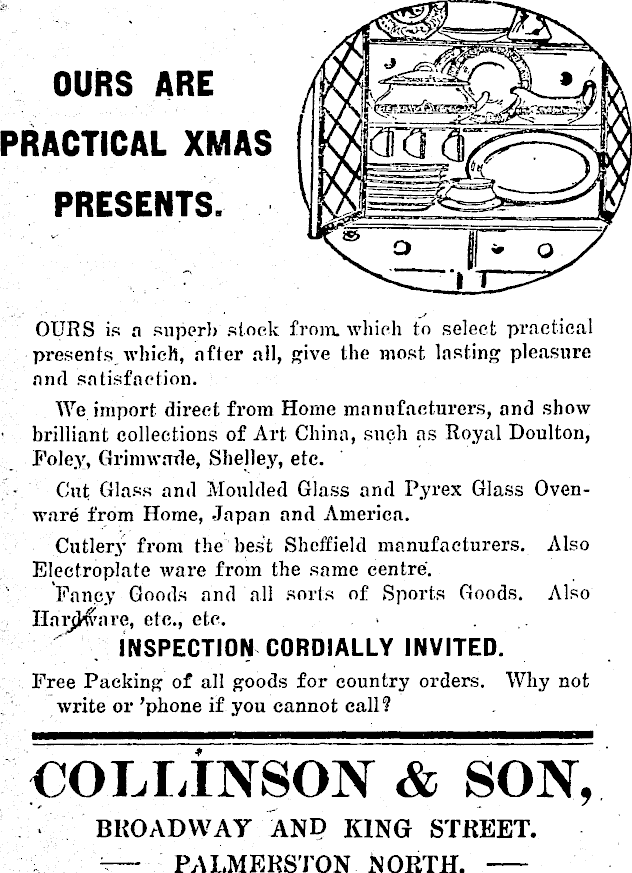 OURS ARE PRACTICAL XMAS PRESENTS.

OURS is a superb stock from which to select practical presents which, after all, give the most lasting pleasure and satisfaction.

We import direct from Home manufacturers, and show brilliant collections of Art China, such as Royal Doulton, Foley, Grimwade, Shelley, etc.

Cut Glass and Moulded Glass and Pyrex Glass Ovenware from Home, Japan and America.

Cutlery from the best Sheffield manufacturers. Also Electroplate ware from the same centre.

Fancy Goods and all sorts of Sports Goods. Also Hardware, etc., etc.

INSPECTION CORDIALLY INVITED.

Free Packing of all goods for country orders. Why not write or 'phone if you cannot call?

COLLINSON & SON,

BROADWAY AND KING STREET.

— PALMERSTON NORTH. —